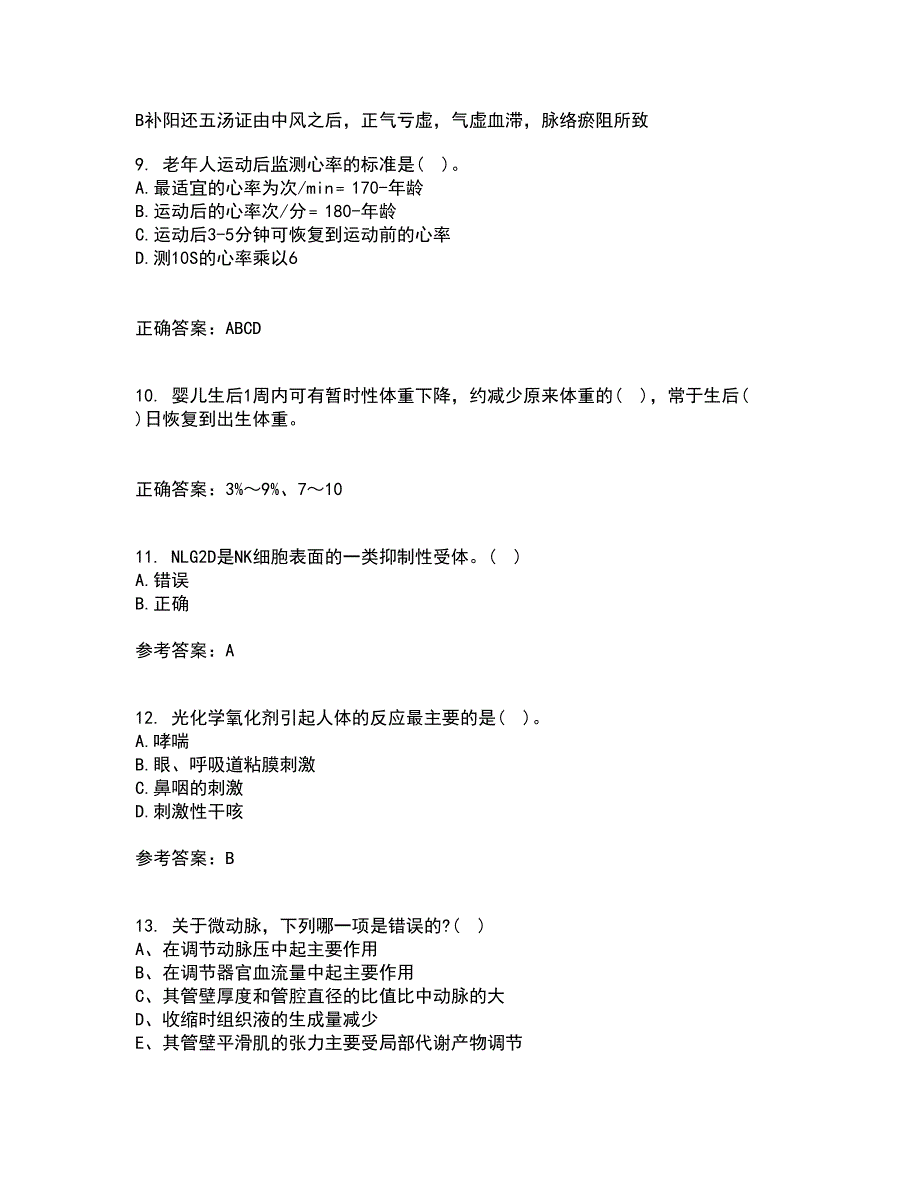 B补阳还五汤证由中风之后，正气亏虚，气虚血滞，脉络瘀阻所致

9. 老年人运动后监测心率的标准是（ ）。
A.最适宜的心率为次/min= 170-年龄
B.运动后的心率次/分= 180-年龄
C.运动后3-5分钟可恢复到运动前的心率
D.测10S的心率乘以6

正确答案：ABCD

10. 婴儿生后1周内可有暂时性体重下降，约减少原来体重的（ ），常于生后（ ）日恢复到出生体重。

正确答案：3%～9%、7～10

11. NLG2D是NK细胞表面的一类抑制性受体。（ ）
A.错误
B.正确

参考答案：A

12. 光化学氧化剂引起人体的反应最主要的是（ ）。
A.哮喘
B.眼、呼吸道粘膜刺激
C.鼻咽的刺激
D.刺激性干咳

参考答案：B

13. 关于微动脉，下列哪一项是错误的?（ ）
A、在调节动脉压中起主要作用
B、在调节器官血流量中起主要作用
C、其管壁厚度和管腔直径的比值比中动脉的大
D、收缩时组织液的生成量减少
E、其管壁平滑肌的张力主要受局部代谢产物调节